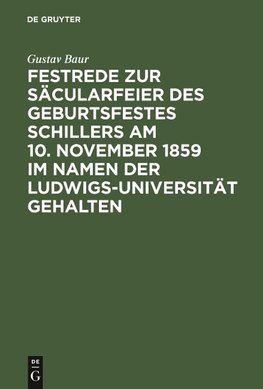 DE GRUYTER

Gustav Baur

FESTREDE ZUR SÄCULARFEIER DES GEBURTSFESTES SCHILLERS AM 10. NOVEMBER 1859 IM NAMEN DER LUDWIGS-UNIVERSITÄT GEHALTEN

DE
G